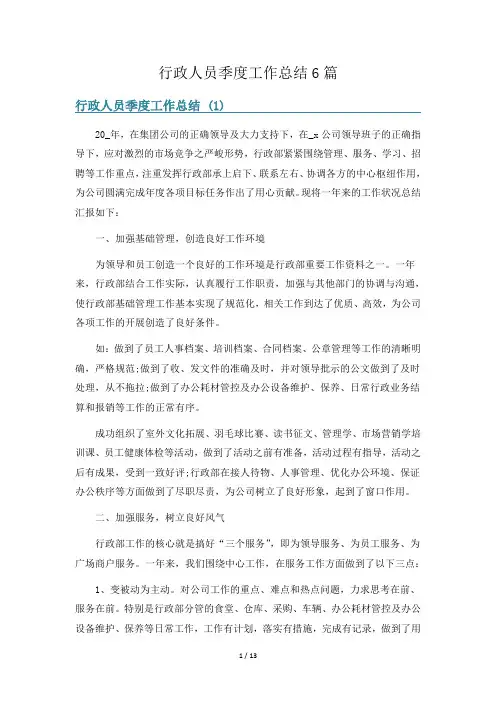 行政人员季度工作总结6篇

行政人员季度工作总结 (1)

20_年，在集团公司的正确领导及大力支持下，在_x公司领导班子的正确指导下，应对激烈的市场竞争之严峻形势，行政部紧紧围绕管理、服务、学习、招聘等工作重点，注重发挥行政部承上启下、联系左右、协调各方的中心枢纽作用，为公司圆满完成年度各项目标任务作出了用心贡献。现将一年来的工作状况总结汇报如下：

一、加强基础管理，创造良好工作环境

为领导和员工创造一个良好的工作环境是行政部重要工作资料之一。一年来，行政部结合工作实际，认真履行工作职责，加强与其他部门的协调与沟通，使行政部基础管理工作基本实现了规范化，相关工作到达了优质、高效，为公司各项工作的开展创造了良好条件。

如：做到了员工人事档案、培训档案、合同档案、公章管理等工作的清晰明确，严格规范；做到了收、发文件的准确及时，并对领导批示的公文做到了及时处理，从不拖拉；做到了办公耗材管控及办公设备维护、保养、日常行政业务结算和报销等工作的正常有序。

成功组织了室外文化拓展、羽毛球比赛、读书征文、管理学、市场营销学培训课、员工健康体检等活动，做到了活动之前有准备，活动过程有指导，活动之后有成果，受到一致好评；行政部在接人待物、人事管理、优化办公环境、保证办公秩序等方面做到了尽职尽责，为公司树立了良好形象，起到了窗口作用。

二、加强服务，树立良好风气

行政部工作的核心就是搞好“三个服务”，即为领导服务、为员工服务、为广场商户服务。一年来，我们围绕中心工作，在服务工作方面做到了以下三点：

1、变被动为主动。对公司工作的重点、难点和热点问题，力求思考在前、服务在前。特别是行政部分管的食堂、仓库、采购、车辆、办公耗材管控及办公设备维护、保养等日常工作，工作有计划，落实有措施，完成有记录，做到了用

1 / 13